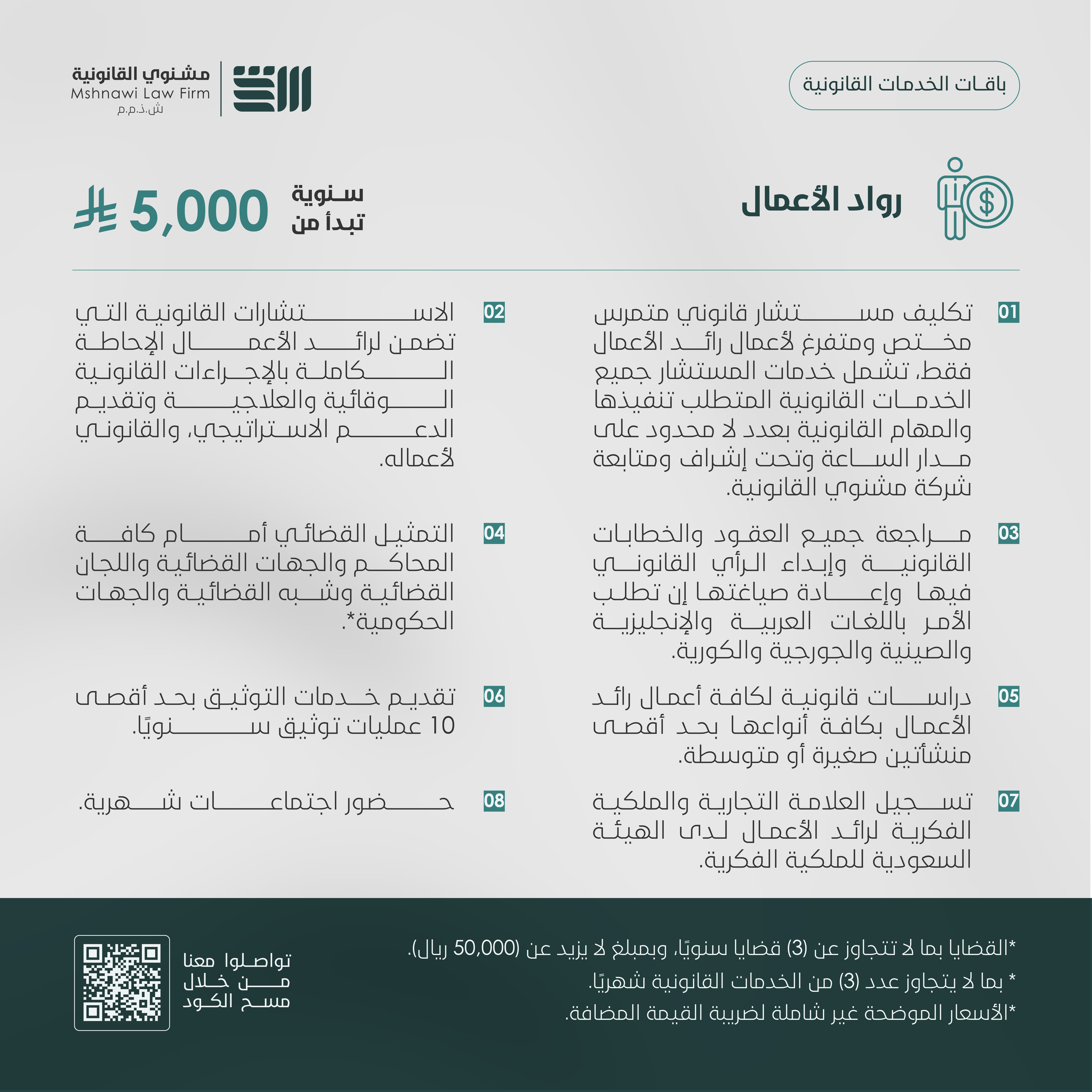 باقات الخدمات القانونية

مشنوي القانونية
Mshnawi Law Firm
ش.ذ.م.م

رواد الأعمال

سنوية
تبدأ من
5,000

01 تكليف مستشار قانوني متمرس مختص ومتفرغ لأعمال رائد الأعمال فقط، تشمل خدمات المستشار جميع الخدمات القانونية المتطلب تنفيذها والمهام القانونية بعدد لا محدود على مدار الساعة وتحت إشراف ومتابعة شركة مشنوي القانونية.

02 الاستشارات القانونية التي تضمن لرائد الأعمال الإحاطة الكاملة بالإجراءات القانونية الوقائية والعلاجية وتقديم الدعم الاستراتيجي، والقانوني لأعماله.

03 مراجعة جميع العقود والخطابات القانونية وإبداء الرأي القانوني فيها وإعادة صياغتها إن تطلب الأمر باللغات العربية والإنجليزية والصينية والجورجية والكورية.

04 التمثيل القضائي أمام كافة المحاكم والجهات القضائية واللجان القضائية وشبه القضائية والجهات الحكومية*.

05 دراسات قانونية لكافة أعمال رائد الأعمال بكافة أنواعها بحد أقصى منشأتين صغيرة أو متوسطة.

06 تقديم خدمات التوثيق بحد أقصى 10 عمليات توثيق سنويًا.

07 تسجيل العلامة التجارية والملكية الفكرية لرائد الأعمال لدى الهيئة السعودية للملكية الفكرية.

08 حضور اجتماعات شهرية.

*القضايا بما لا تتجاوز عن (3) قضايا سنويًا، وبمبلغ لا يزيد عن (50,000 ريال).
* بما لا يتجاوز عدد (3) من الخدمات القانونية شهريًا.
*الأسعار الموضحة غير شاملة لضريبة القيمة المضافة.

تواصلوا معنا من خلال مسح الكود